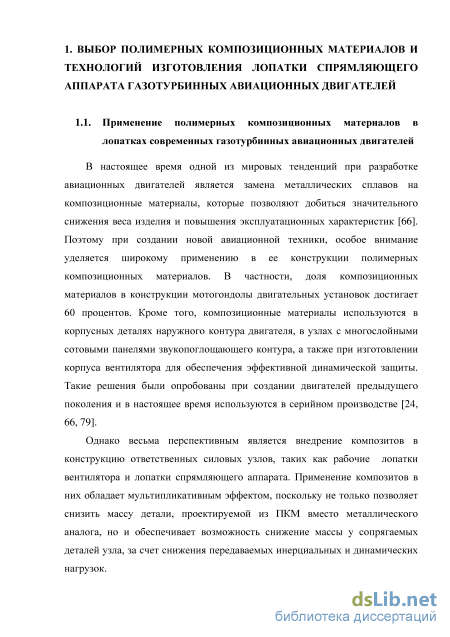 1. ВЫБОР ПОЛИМЕРНЫХ КОМПОЗИЦИОННЫХ МАТЕРИАЛОВ И ТЕХНОЛОГИЙ ИЗГОТОВЛЕНИЯ ЛОПАТКИ СПРЯМЛЯЮЩЕГО АППАРАТА ГАЗОТУРБИННЫХ АВИАЦИОННЫХ ДВИГАТЕЛЕЙ

1.1. Применение полимерных композиционных материалов в лопатках современных газотурбинных авиационных двигателей

В настоящее время одной из мировых тенденций при разработке авиационных двигателей является замена металлических сплавов на композиционные материалы, которые позволяют добиться значительного снижения веса изделия и повышения эксплуатационных характеристик [66]. Поэтому при создании новой авиационной техники, особое внимание уделяется широкому применению в ее конструкции полимерных композиционных материалов. В частности, доля композиционных материалов в конструкции мотогондолы двигательных установок достигает 60 процентов. Кроме того, композиционные материалы используются в корпусных деталях наружного контура двигателя, в узлах с многослойными сотовыми панелями звукопоглощающего контура, а также при изготовлении корпуса вентилятора для обеспечения эффективной динамической защиты. Такие решения были опробованы при создании двигателей предыдущего поколения и в настоящее время используются в серийном производстве [24, 66, 79].

Однако весьма перспективным является внедрение композитов в конструкцию ответственных силовых узлов, таких как рабочие лопатки вентилятора и лопатки спрямляющего аппарата. Применение композитов в них обладает мультипликативным эффектом, поскольку не только позволяет снизить массу детали, проектируемой из ПКМ вместо металлического аналога, но и обеспечивает возможность снижение массы у сопрягаемых деталей узла, за счет снижения передаваемых инерциальных и динамических нагрузок.

dsLib.net
библиотека диссертаций